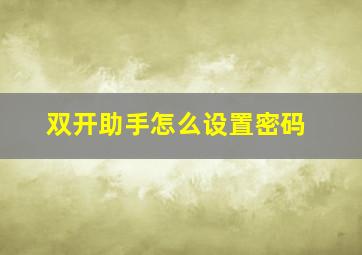 双开助手怎么设置密码